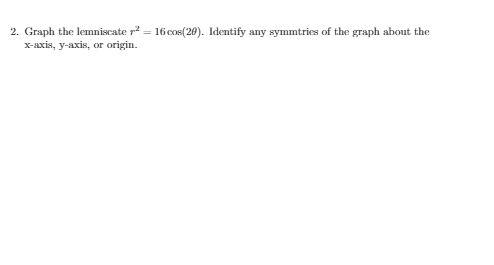 2. Graph the lemniscate $r^2 = 16\cos(2\theta)$. Identify any symmtries of the graph about the x-axis, y-axis, or origin.